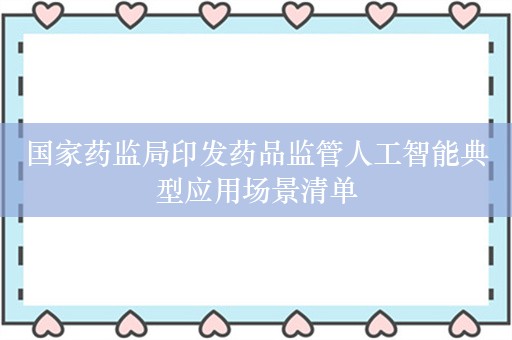 国家药监局印发药品监管人工智能典型应用场景清单